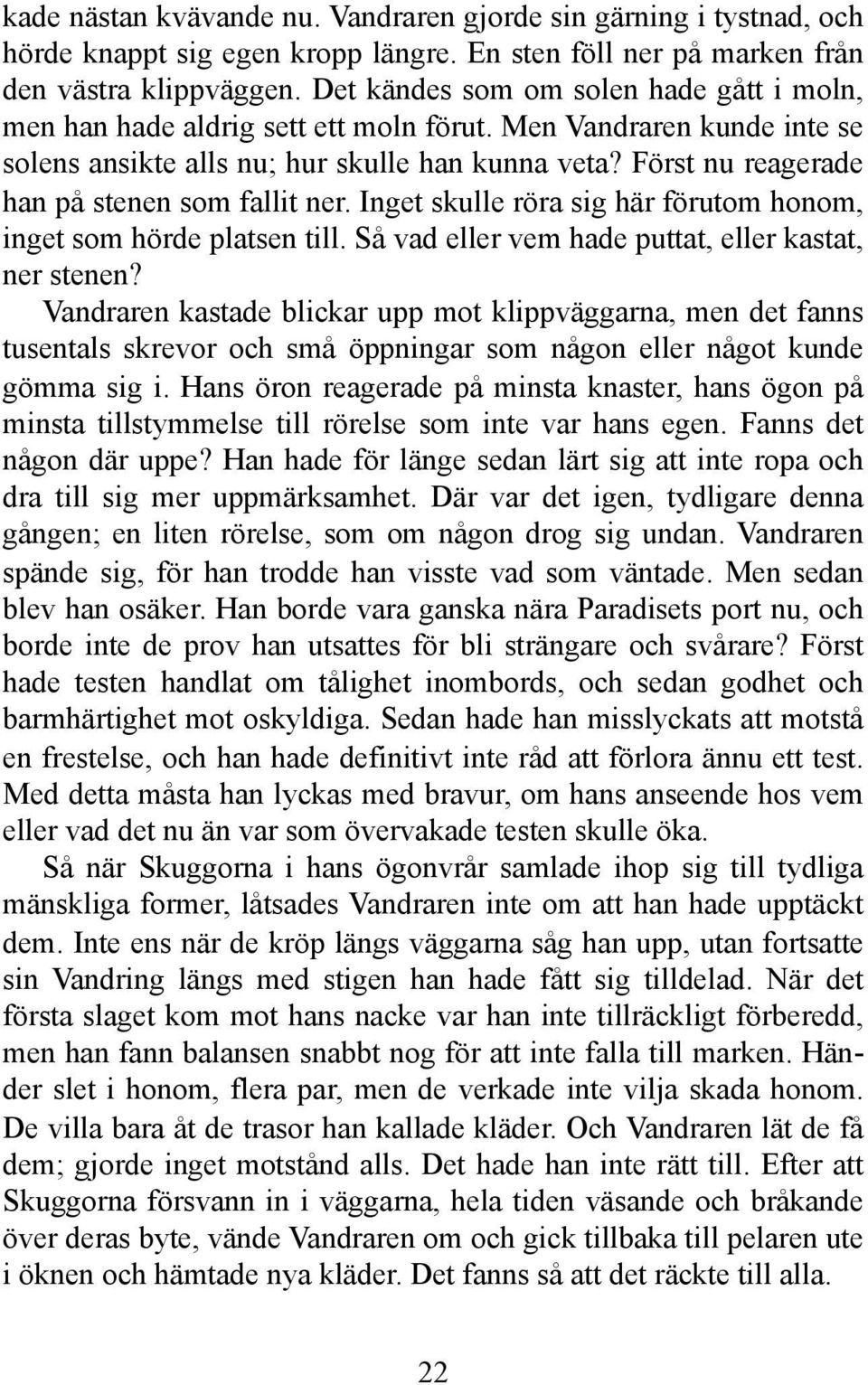 kade nästan kvävande nu. Vandraren gjorde sin gärning i tystnad, och hörde knappt sig egen kropp längre. En sten föll ner på marken från den västra klippväggen. Det kändes som om solen hade gått i moln, men han hade aldrig sett ett moln förut. Men Vandraren kunde inte se solens ansikte alls nu; hur skulle han kunna veta? Först nu reagerade han på stenen som fallit ner. Inget skulle röra sig här förutom honom, inget som hörde platsen till. Så vad eller vem hade puttat, eller kastat, ner stenen?

Vandraren kastade blickar upp mot klippväggarna, men det fanns tusentals skrevor och små öppningar som någon eller något kunde gömma sig i. Hans öron reagerade på minsta knaster, hans ögon på minsta tillstymmelse till rörelse som inte var hans egen. Fanns det någon där uppe? Han hade för länge sedan lärt sig att inte ropa och dra till sig mer uppmärksamhet. Där var det igen, tydligare denna gången; en liten rörelse, som om någon drog sig undan. Vandraren spände sig, för han trodde han visste vad som väntade. Men sedan blev han osäker. Han borde vara ganska nära Paradisets port nu, och borde inte de prov han utsattes för bli strängare och svårare? Först hade testen handlat om tålighet inombords, och sedan godhet och barmhärtighet mot oskyldiga. Sedan hade han misslyckats att motstå en frestelse, och han hade definitivt inte råd att förlora ännu ett test. Med detta måsta han lyckas med bravur, om hans anseende hos vem eller vad det nu än var som övervakade testen skulle öka.

Så när Skuggorna i hans ögonvrår samlade ihop sig till tydliga mänskliga former, låtsades Vandraren inte om att han hade upptäckt dem. Inte ens när de kröp längs väggarna såg han upp, utan fortsatte sin Vandring längs med stigen han hade fått sig tilldelad. När det första slaget kom mot hans nacke var han inte tillräckligt förberedd, men han fann balansen snabbt nog för att inte falla till marken. Händer slet i honom, flera par, men de verkade inte vilja skada honom. De villa bara åt de trasor han kallade kläder. Och Vandraren lät de få dem; gjorde inget motstånd alls. Det hade han inte rätt till. Efter att Skuggorna försvann in i väggarna, hela tiden väsande och bråkande över deras byte, vände Vandraren om och gick tillbaka till pelaren ute i öknen och hämtade nya kläder. Det fanns så att det räckte till alla.

22